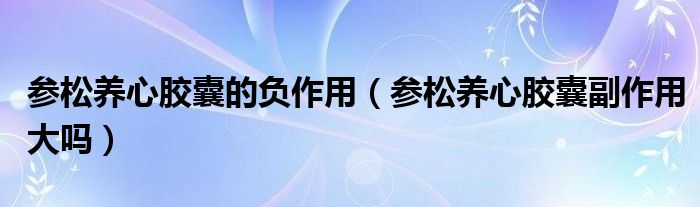 参松养心胶囊的负作用（参松养心胶囊副作用大吗）